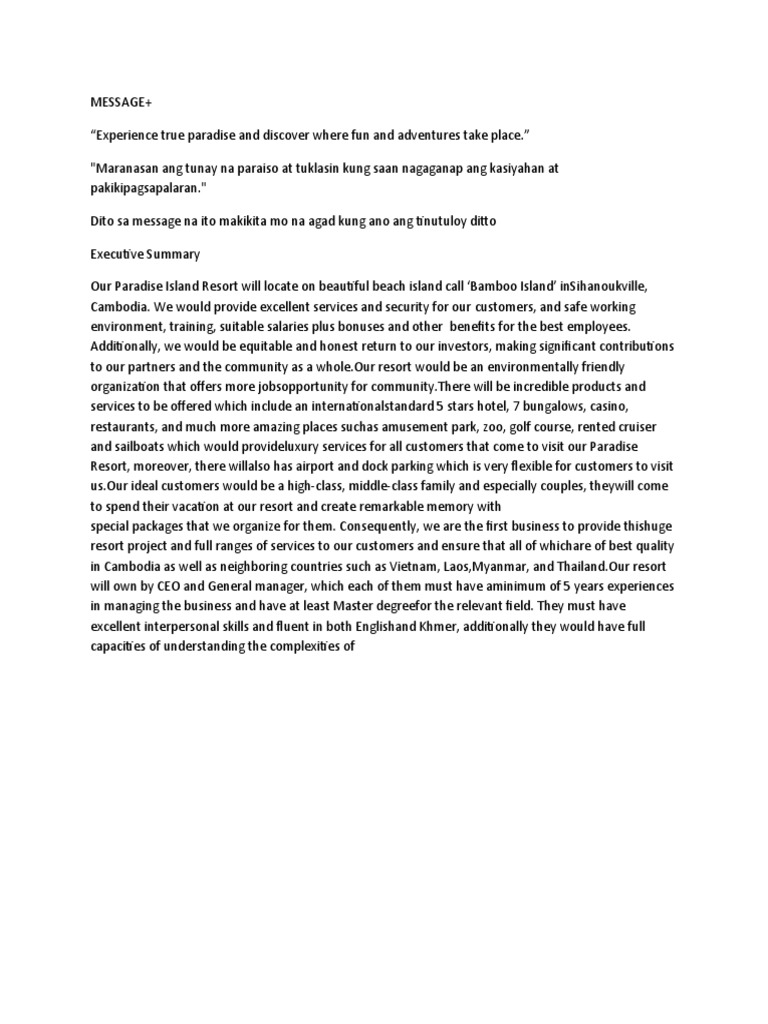 MESSAGE+

"Experience true paradise and discover where fun and adventures take place."

"Maranasan ang tunay na paraiso at tuklasin kung saan nagaganap ang kasiyahan at pakikipagsapalaran."

Dito sa message na ito makikita mo na agad kung ano ang tinutuloy ditto

Executive Summary

Our Paradise Island Resort will locate on beautiful beach island call 'Bamboo Island' inSihanoukville, Cambodia. We would provide excellent services and security for our customers, and safe working environment, training, suitable salaries plus bonuses and other benefits for the best employees. Additionally, we would be equitable and honest return to our investors, making significant contributions to our partners and the community as a whole.Our resort would be an environmentally friendly organization that offers more jobsopportunity for community.There will be incredible products and services to be offered which include an internationalstandard 5 stars hotel, 7 bungalows, casino, restaurants, and much more amazing places suchas amusement park, zoo, golf course, rented cruiser and sailboats which would provideluxury services for all customers that come to visit our Paradise Resort, moreover, there willalso has airport and dock parking which is very flexible for customers to visit us.Our ideal customers would be a high-class, middle-class family and especially couples, theywill come to spend their vacation at our resort and create remarkable memory with special packages that we organize for them. Consequently, we are the first business to provide thishuge resort project and full ranges of services to our customers and ensure that all of whichare of best quality in Cambodia as well as neighboring countries such as Vietnam, Laos,Myanmar, and Thailand.Our resort will own by CEO and General manager, which each of them must have aminimum of 5 years experiences in managing the business and have at least Master degreefor the relevant field. They must have excellent interpersonal skills and fluent in both Englishand Khmer, additionally they would have full capacities of understanding the complexities of